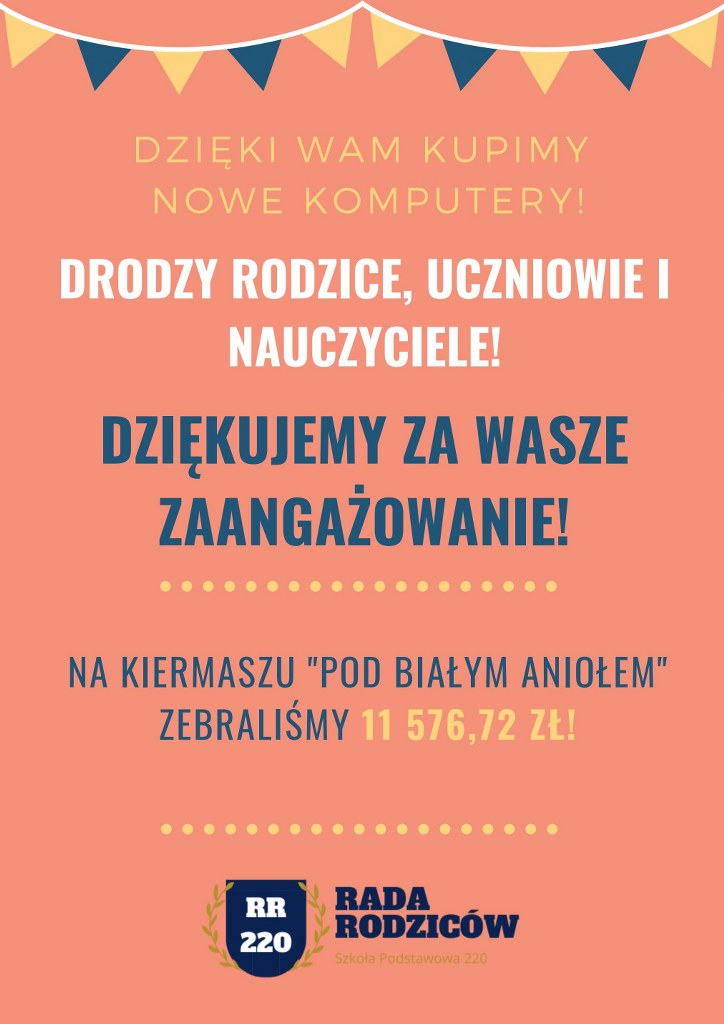 DZIĘKI WAM KUPIMY NOWE KOMPUTERY!

DRODZY RODZICE, UCZNIOWIE I NAUCZYCIELE!

DZIĘKUJEMY ZA WASZE ZAANGAŻOWANIE!

NA KIERMASZU "POD BIAŁYM ANIOŁEM" ZEBRALIŚMY 11 576,72 ZŁ!

RR 220

RADA RODZICÓW

Szkoła Podstawowa 220